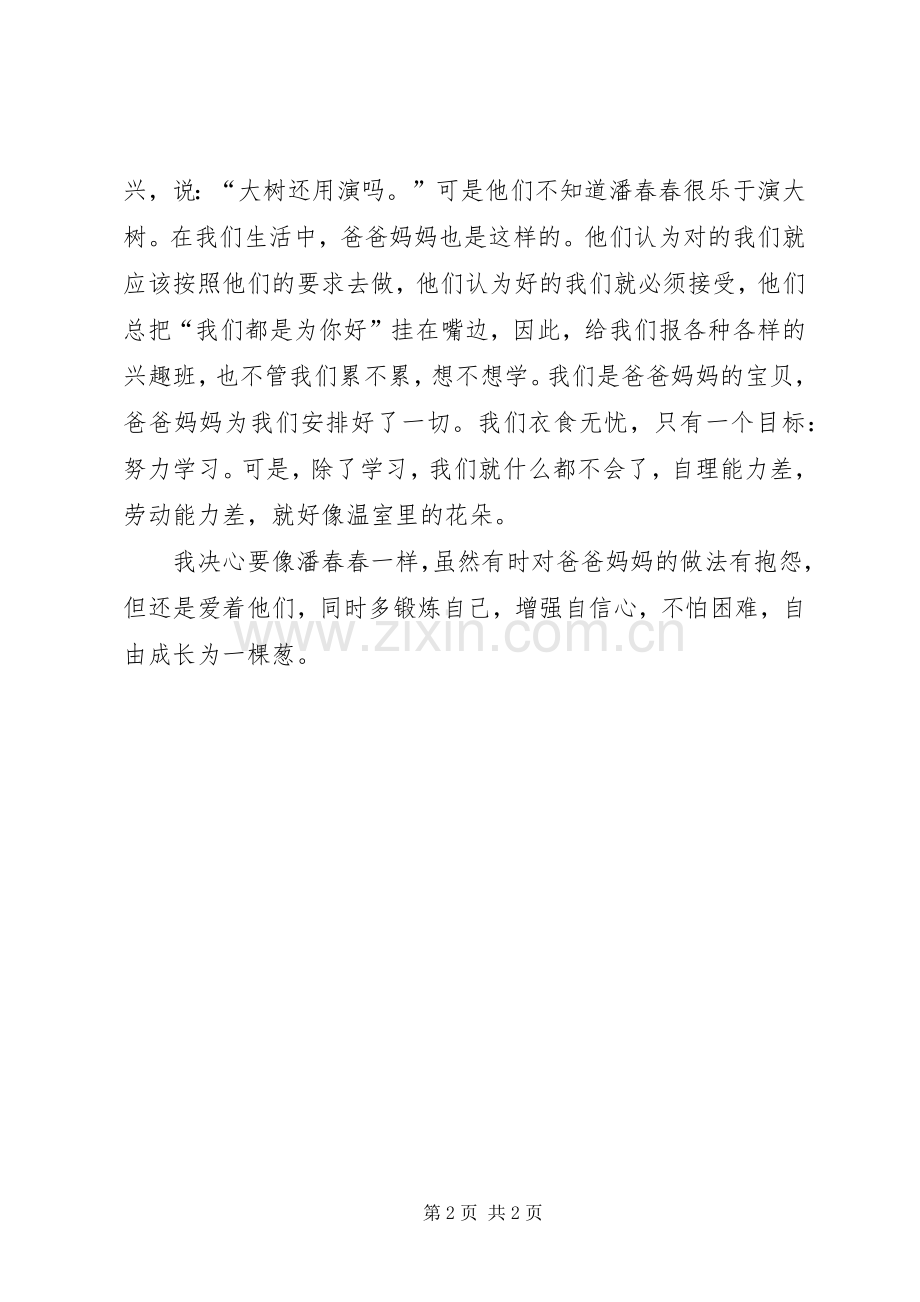 兴，说：“大树还用演吗。”可是他们不知道潘春春很乐于演大树。在我们生活中，爸爸妈妈也是这样的。他们认为对的我们就应该按照他们的要求去做，他们认为好的我们就必须接受，他们总把“我们都是为你好”挂在嘴边，因此，给我们报各种各样的兴趣班，也不管我们累不累，想不想学。我们是爸爸妈妈的宝贝，爸爸妈妈为我们安排好了一切。我们衣食无忧，只有一个目标：努力学习。可是，除了学习，我们就什么都不会了，自理能力差，劳动能力差，就好像温室里的花朵。

我决心要像潘春春一样，虽然有时对爸爸妈妈的做法有抱怨，但还是爱着他们，同时多锻炼自己，增强自信心，不怕困难，自由成长为一棵葱。

第2页 共2页

www.zixin.com.cn